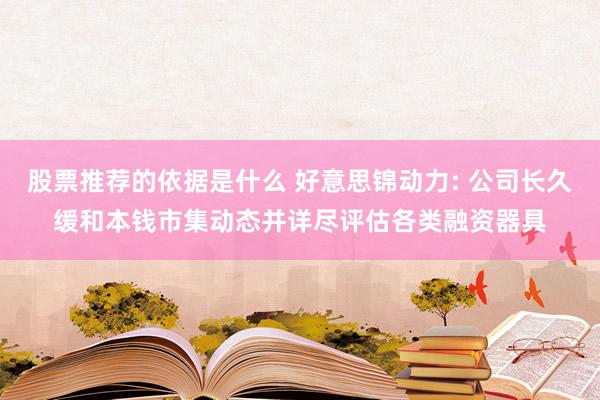 股票推荐的依据是什么 好意思锦动力: 公司长久缓和本钱市集动态并详尽评估各类融资器具